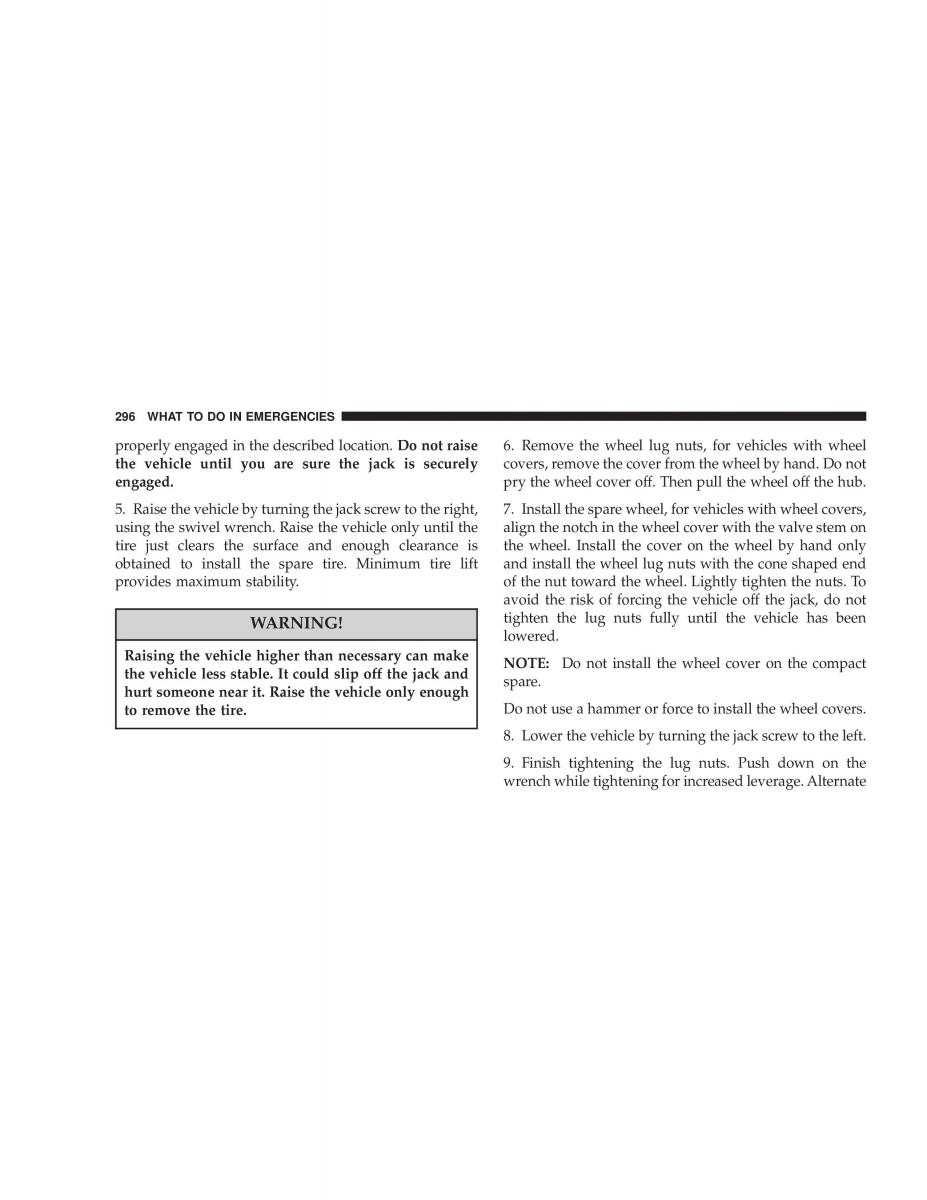 296 WHAT TO DO IN EMERGENCIES

properly engaged in the described location. Do not raise the vehicle until you are sure the jack is securely engaged.

5. Raise the vehicle by turning the jack screw to the right, using the swivel wrench. Raise the vehicle only until the tire just clears the surface and enough clearance is obtained to install the spare tire. Minimum tire lift provides maximum stability.

WARNING!

Raising the vehicle higher than necessary can make the vehicle less stable. It could slip off the jack and hurt someone near it. Raise the vehicle only enough to remove the tire.

6. Remove the wheel lug nuts, for vehicles with wheel covers, remove the cover from the wheel by hand. Do not pry the wheel cover off. Then pull the wheel off the hub.

7. Install the spare wheel, for vehicles with wheel covers, align the notch in the wheel cover with the valve stem on the wheel. Install the cover on the wheel by hand only and install the wheel lug nuts with the cone shaped end of the nut toward the wheel. Lightly tighten the nuts. To avoid the risk of forcing the vehicle off the jack, do not tighten the lug nuts fully until the vehicle has been lowered.

NOTE: Do not install the wheel cover on the compact spare.

Do not use a hammer or force to install the wheel covers.

8. Lower the vehicle by turning the jack screw to the left.

9. Finish tightening the lug nuts. Push down on the wrench while tightening for increased leverage. Alternate